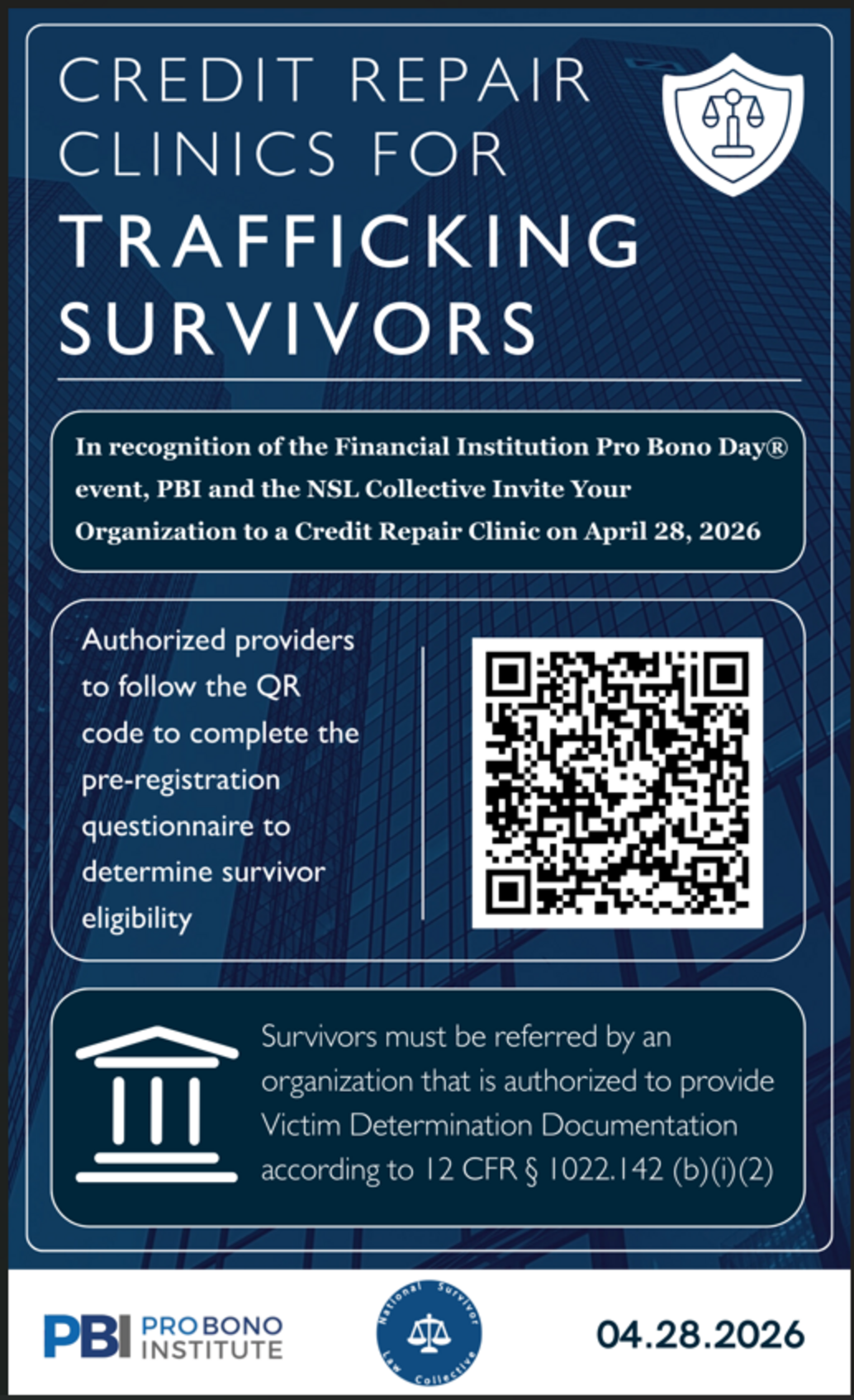 CREDIT REPAIR CLINICS FOR TRAFFICKING SURVIVORS

In recognition of the Financial Institution Pro Bono Day® event, PBI and the NSL Collective Invite Your Organization to a Credit Repair Clinic on April 28, 2026

Authorized providers to follow the QR code to complete the pre-registration questionnaire to determine survivor eligibility

Survivors must be referred by an organization that is authorized to provide Victim Determination Documentation according to 12 CFR § 1022.142 (b)(i)(2)

PBI PRO BONO INSTITUTE

National Survivor Law Collective

04.28.2026